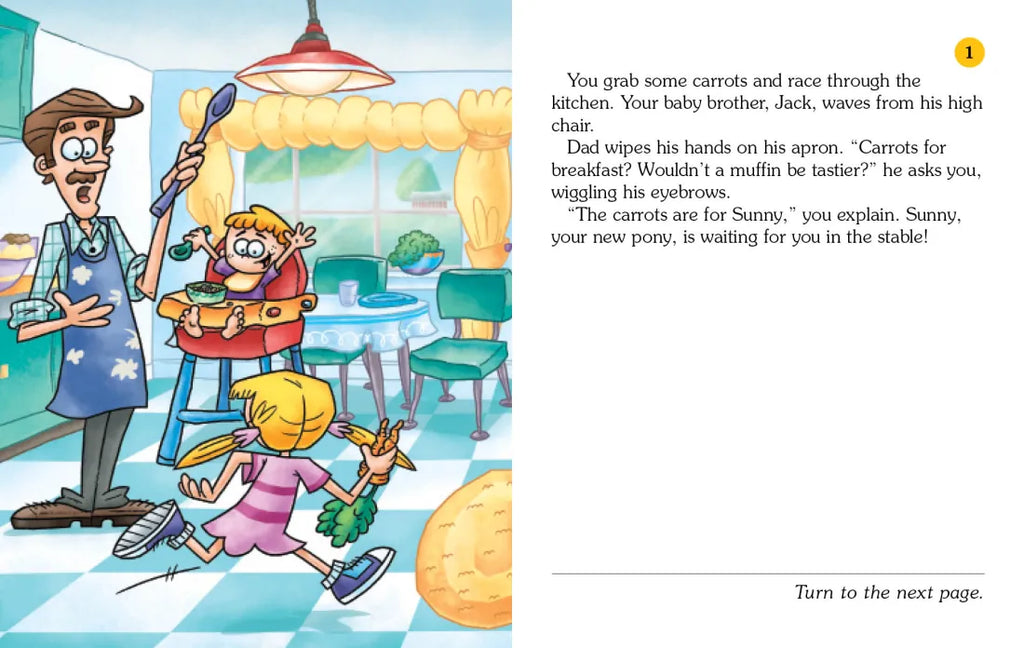 1

You grab some carrots and race through the kitchen. Your baby brother, Jack, waves from his high chair.

Dad wipes his hands on his apron. "Carrots for breakfast? Wouldn't a muffin be tastier?" he asks you, wiggling his eyebrows.

"The carrots are for Sunny," you explain. Sunny, your new pony, is waiting for you in the stable!

Turn to the next page.